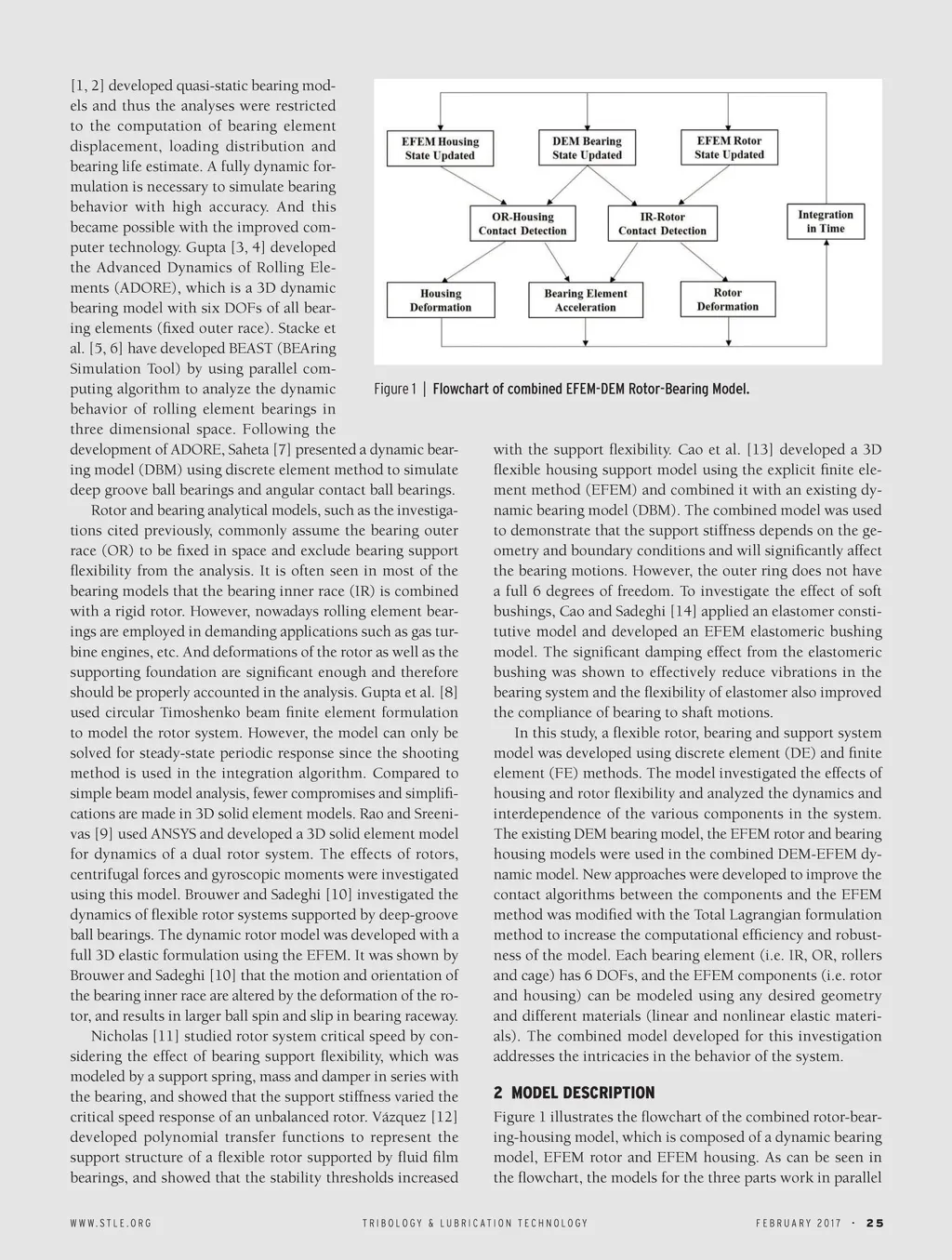 [1, 2] developed quasi-static bearing models and thus the analyses were restricted to the computation of bearing element displacement, loading distribution and bearing life estimate. A fully dynamic formulation is necessary to simulate bearing behavior with high accuracy. And this became possible with the improved computer technology. Gupta [3, 4] developed the Advanced Dynamics of Rolling Elements (ADORE), which is a 3D dynamic bearing model with six DOFs of all bearing elements (fixed outer race). Stacke et al. [5, 6] have developed BEAST (BEAring Simulation Tool) by using parallel computing algorithm to analyze the dynamic behavior of rolling element bearings in three dimensional space. Following the development of ADORE, Saheta [7] presented a dynamic bearing model (DBM) using discrete element method to simulate deep groove ball bearings and angular contact ball bearings.

Rotor and bearing analytical models, such as the investigations cited previously, commonly assume the bearing outer race (OR) to be fixed in space and exclude bearing support flexibility from the analysis. It is often seen in most of the bearing models that the bearing inner race (IR) is combined with a rigid rotor. However, nowadays rolling element bearings are employed in demanding applications such as gas turbine engines, etc. And deformations of the rotor as well as the supporting foundation are significant enough and therefore should be properly accounted in the analysis. Gupta et al. [8] used circular Timoshenko beam finite element formulation to model the rotor system. However, the model can only be solved for steady-state periodic response since the shooting method is used in the integration algorithm. Compared to simple beam model analysis, fewer compromises and simplifications are made in 3D solid element models. Rao and Sreenivas [9] used ANSYS and developed a 3D solid element model for dynamics of a dual rotor system. The effects of rotors, centrifugal forces and gyroscopic moments were investigated using this model. Brouwer and Sadeghi [10] investigated the dynamics of flexible rotor systems supported by deep-groove ball bearings. The dynamic rotor model was developed with a full 3D elastic formulation using the EFEM. It was shown by Brouwer and Sadeghi [10] that the motion and orientation of the bearing inner race are altered by the deformation of the rotor, and results in larger ball spin and slip in bearing raceway.

Nicholas [11] studied rotor system critical speed by considering the effect of bearing support flexibility, which was modeled by a support spring, mass and damper in series with the bearing, and showed that the support stiffness varied the critical speed response of an unbalanced rotor. Vázquez [12] developed polynomial transfer functions to represent the support structure of a flexible rotor supported by fluid film bearings, and showed that the stability thresholds increased

EFEM Housing State Updated
DEM Bearing State Updated
EFEM Rotor State Updated
OR-Housing Contact Detection
IR-Rotor Contact Detection
Integration in Time
Housing Deformation
Bearing Element Acceleration
Rotor Deformation

Figure 1 | Flowchart of combined EFEM-DEM Rotor-Bearing Model.

with the support flexibility. Cao et al. [13] developed a 3D flexible housing support model using the explicit finite element method (EFEM) and combined it with an existing dynamic bearing model (DBM). The combined model was used to demonstrate that the support stiffness depends on the geometry and boundary conditions and will significantly affect the bearing motions. However, the outer ring does not have a full 6 degrees of freedom. To investigate the effect of soft bushings, Cao and Sadeghi [14] applied an elastomer constitutive model and developed an EFEM elastomeric bushing model. The significant damping effect from the elastomeric bushing was shown to effectively reduce vibrations in the bearing system and the flexibility of elastomer also improved the compliance of bearing to shaft motions.

In this study, a flexible rotor, bearing and support system model was developed using discrete element (DE) and finite element (FE) methods. The model investigated the effects of housing and rotor flexibility and analyzed the dynamics and interdependence of the various components in the system. The existing DEM bearing model, the EFEM rotor and bearing housing models were used in the combined DEM-EFEM dynamic model. New approaches were developed to improve the contact algorithms between the components and the EFEM method was modified with the Total Lagrangian formulation method to increase the computational efficiency and robustness of the model. Each bearing element (i.e. IR, OR, rollers and cage) has 6 DOFs, and the EFEM components (i.e. rotor and housing) can be modeled using any desired geometry and different materials (linear and nonlinear elastic materials). The combined model developed for this investigation addresses the intricacies in the behavior of the system.

2 MODEL DESCRIPTION

Figure 1 illustrates the flowchart of the combined rotor-bearing-housing model, which is composed of a dynamic bearing model, EFEM rotor and EFEM housing. As can be seen in the flowchart, the models for the three parts work in parallel

WWW.STLE.ORG TRIBOLOGY & LUBRICATION TECHNOLOGY FEBRUARY 2017 · 25